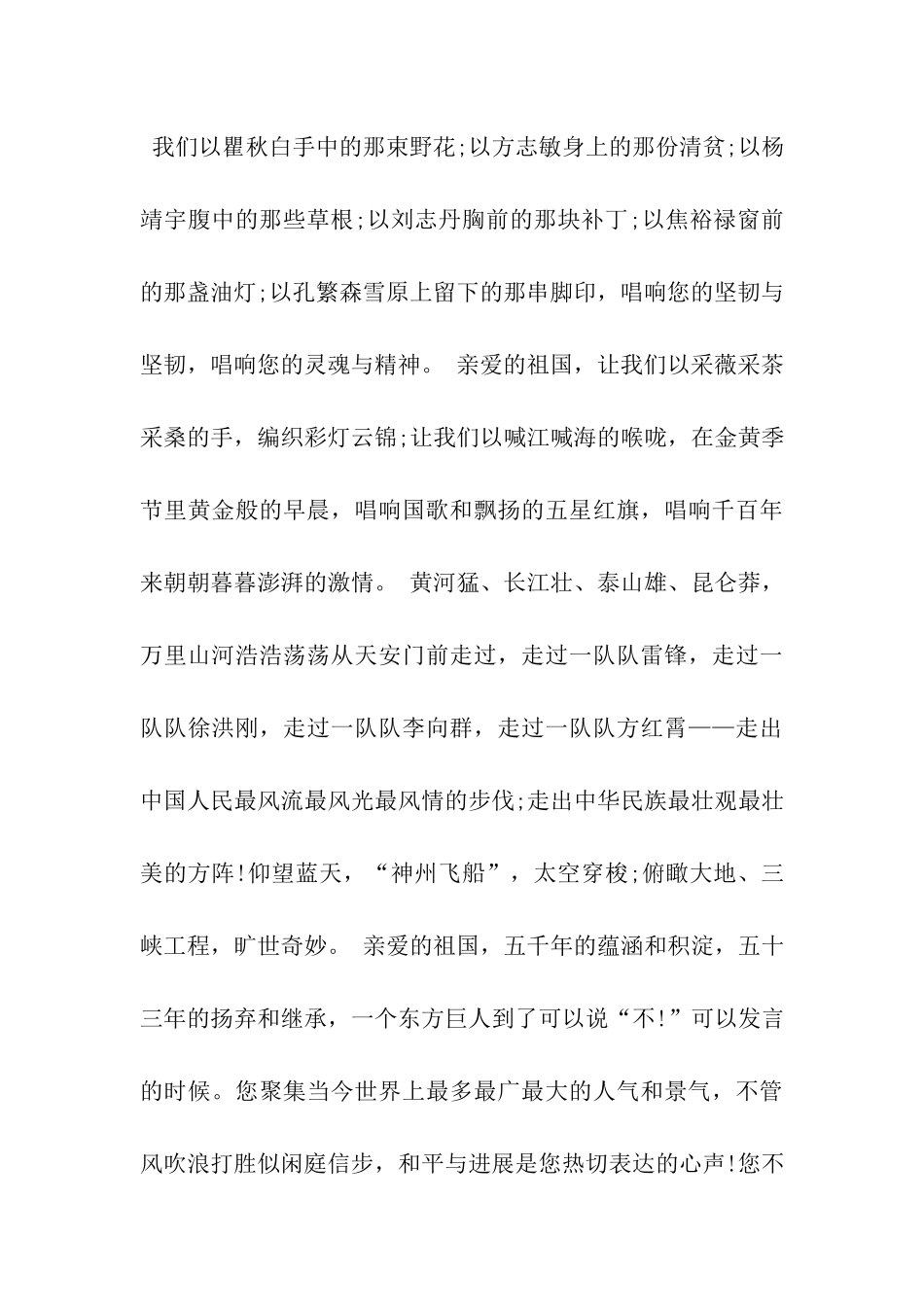 我们以瞿秋白手中的那束野花;以方志敏身上的那份清贫;以杨靖宇腹中的那些草根;以刘志丹胸前的那块补丁;以焦裕禄窗前的那盏油灯;以孔繁森雪原上留下的那串脚印，唱响您的坚韧与坚韧，唱响您的灵魂与精神。 亲爱的祖国，让我们以采薇采茶采桑的手，编织彩灯云锦;让我们以喊江喊海的喉咙，在金黄季节里黄金般的早晨，唱响国歌和飘扬的五星红旗，唱响千百年来朝朝暮暮澎湃的激情。 黄河猛、长江壮、泰山雄、昆仑莽，万里山河浩浩荡荡从天安门前走过，走过一队队雷锋，走过一队队徐洪刚，走过一队队李向群，走过一队队方红霄——走出中国人民最风流最风光最风情的步伐;走出中华民族最壮观最壮美的方阵!仰望蓝天，“神州飞船”，太空穿梭;俯瞰大地、三峡工程，旷世奇妙。 亲爱的祖国，五千年的蕴涵和积淀，五十三年的扬弃和继承，一个东方巨人到了可以说“不!”可以发言的时候。您聚集当今世界上最多最广最大的人气和景气，不管风吹浪打胜似闲庭信步，和平与进展是您热切表达的心声!您不